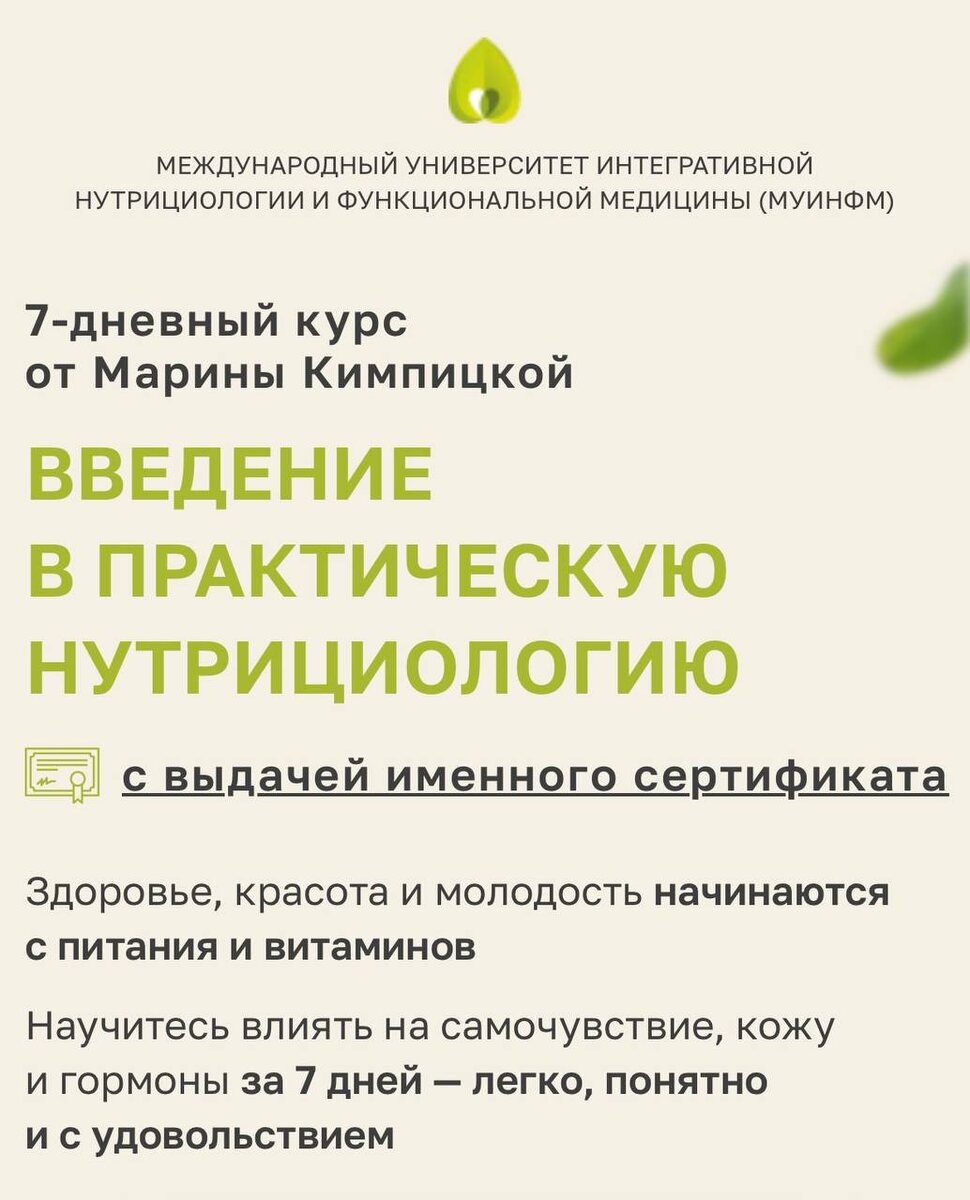 МЕЖДУНАРОДНЫЙ УНИВЕРСИТЕТ ИНТЕГРАТИВНОЙ НУТРИЦИОЛОГИИ И ФУНКЦИОНАЛЬНОЙ МЕДИЦИНЫ (МУИНФМ)

7-дневный курс от Марины Кимпицкой

ВВЕДЕНИЕ В ПРАКТИЧЕСКУЮ НУТРИЦИОЛОГИЮ

с выдачей именного сертификата

Здоровье, красота и молодость начинаются с питания и витаминов

Научитесь влиять на самочувствие, кожу и гормоны за 7 дней — легко, понятно и с удовольствием